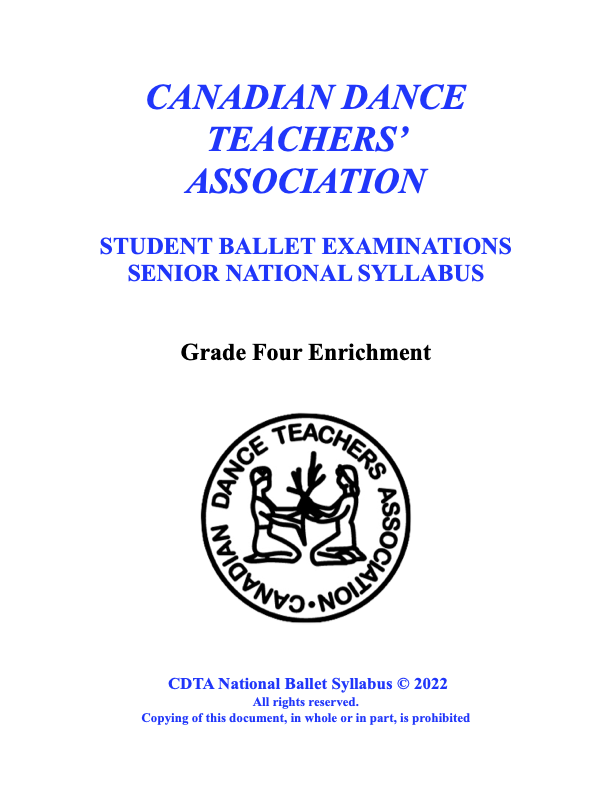 CANADIAN DANCE TEACHERS' ASSOCIATION

STUDENT BALLET EXAMINATIONS
SENIOR NATIONAL SYLLABUS

Grade Four Enrichment

CANADIAN DANCE TEACHERS ASSOCIATION •

CDTA National Ballet Syllabus © 2022
All rights reserved.
Copying of this document, in whole or in part, is prohibited